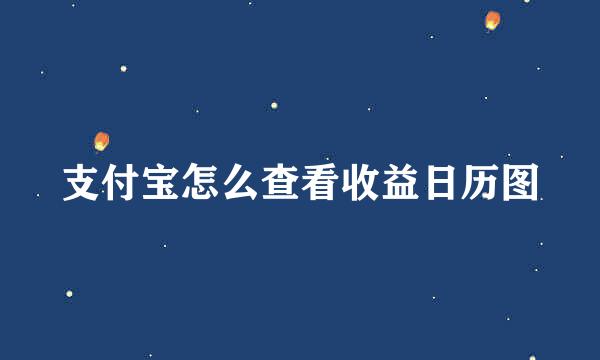 支付宝怎么查看收益日历图